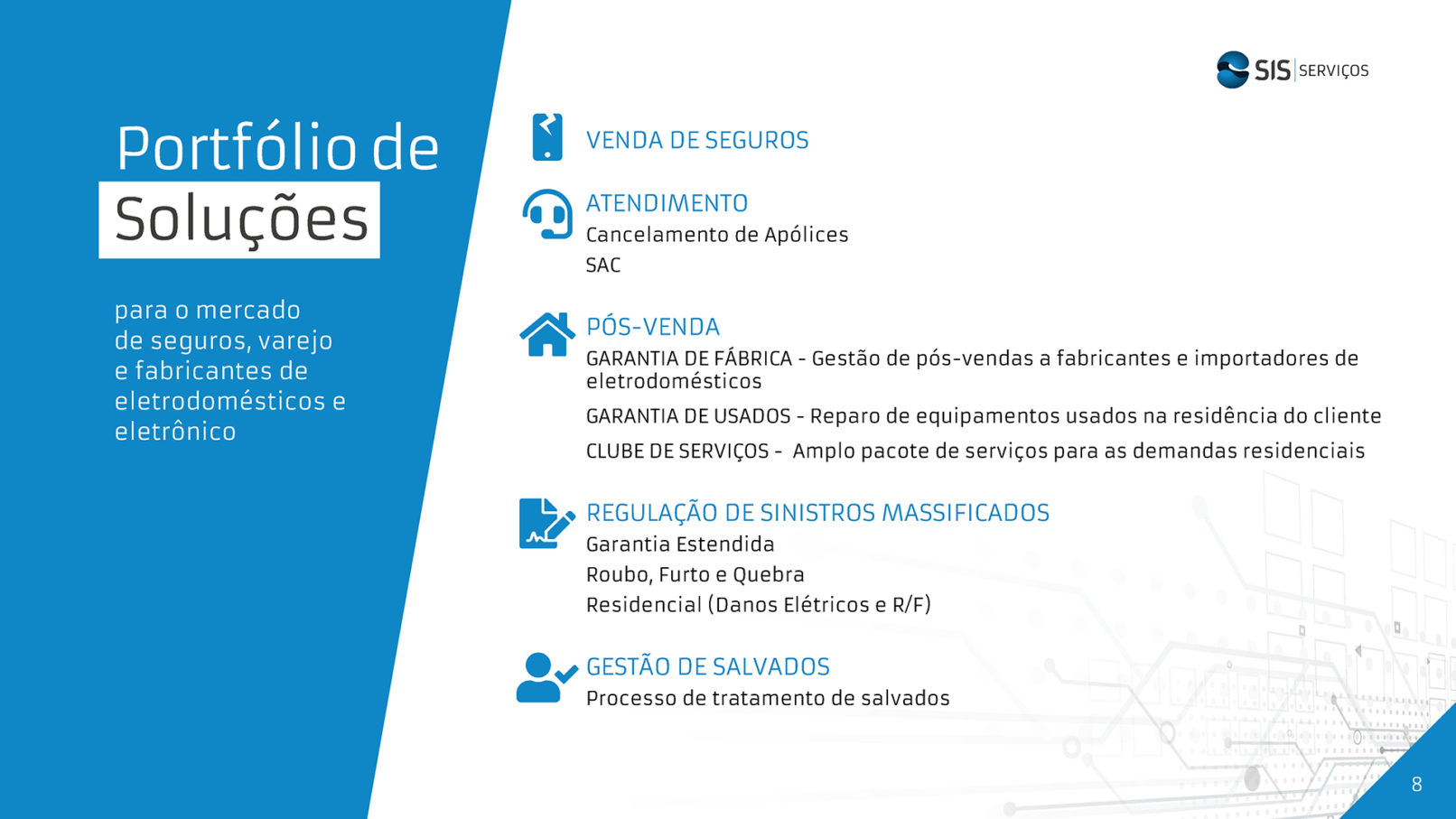 SIS SERVIÇOS

Portfólio de
Soluções

para o mercado de seguros, varejo e fabricantes de eletrodomésticos e eletrônico

VENDA DE SEGUROS

ATENDIMENTO
Cancelamento de Apólices
SAC

PÓS-VENDA
GARANTIA DE FÁBRICA - Gestão de pós-vendas a fabricantes e importadores de eletrodomésticos

GARANTIA DE USADOS - Reparo de equipamentos usados na residência do cliente

CLUBE DE SERVIÇOS - Amplo pacote de serviços para as demandas residenciais

REGULAÇÃO DE SINISTROS MASSIFICADOS
Garantia Estendida
Roubo, Furto e Quebra
Residencial (Danos Elétricos e R/F)

GESTÃO DE SALVADOS
Processo de tratamento de salvados

8